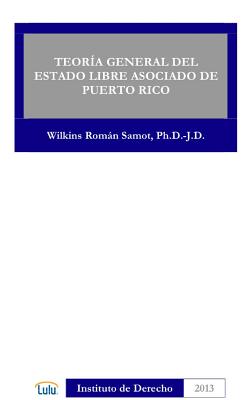 TEORÍA GENERAL DEL ESTADO LIBRE ASOCIADO DE PUERTO RICO

Wilkins Román Samot, Ph.D.-J.D.

Lulu

Instituto de Derecho

2013